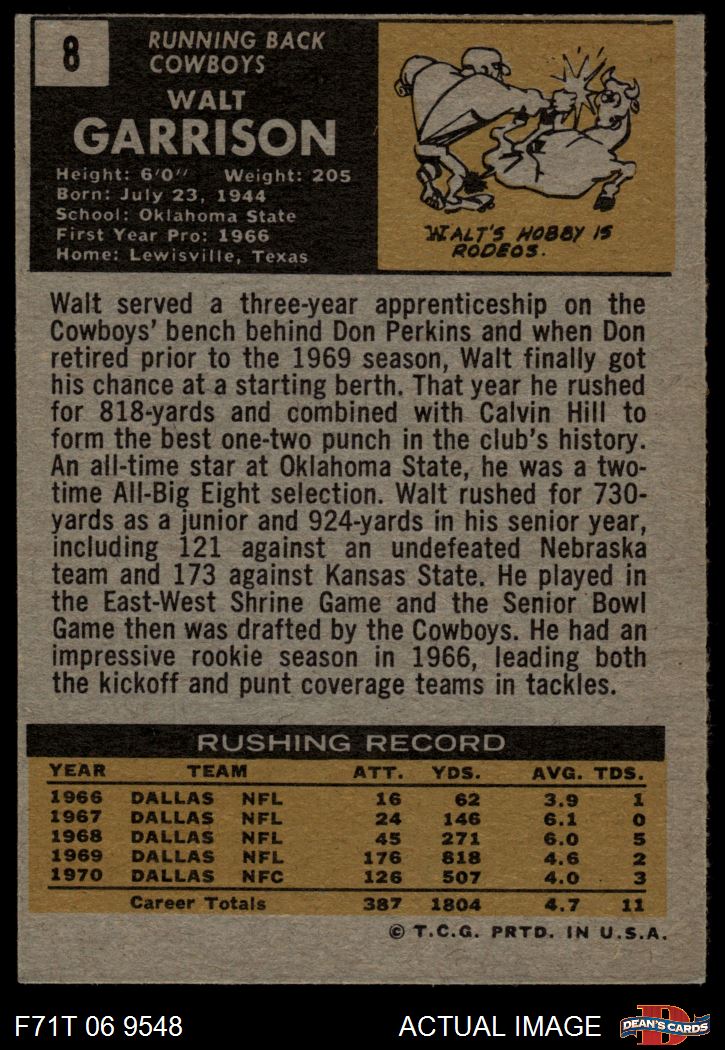 8

RUNNING BACK
COWBOYS

WALT
GARRISON

Height: 6'0" Weight: 205
Born: July 23, 1944
School: Oklahoma State
First Year Pro: 1966
Home: Lewisville, Texas

WALT'S HOBBY IS RODEOS.

Walt served a three-year apprenticeship on the Cowboys' bench behind Don Perkins and when Don retired prior to the 1969 season, Walt finally got his chance at a starting berth. That year he rushed for 818-yards and combined with Calvin Hill to form the best one-two punch in the club's history. An all-time star at Oklahoma State, he was a two-time All-Big Eight selection. Walt rushed for 730-yards as a junior and 924-yards in his senior year, including 121 against an undefeated Nebraska team and 173 against Kansas State. He played in the East-West Shrine Game and the Senior Bowl Game then was drafted by the Cowboys. He had an impressive rookie season in 1966, leading both the kickoff and punt coverage teams in tackles.

RUSHING RECORD

| YEAR | TEAM | | ATT. | YDS. | AVG. | TDS. |
|---|---|---|---|---|---|---|
| 1966 | DALLAS | NFL | 16 | 62 | 3.9 | 1 |
| 1967 | DALLAS | NFL | 24 | 146 | 6.1 | 0 |
| 1968 | DALLAS | NFL | 45 | 271 | 6.0 | 5 |
| 1969 | DALLAS | NFL | 176 | 818 | 4.6 | 2 |
| 1970 | DALLAS | NFC | 126 | 507 | 4.0 | 3 |
| | Career Totals | | 387 | 1804 | 4.7 | 11 |

© T.C.G. PRTD. IN U.S.A.

F71T 06 9548

ACTUAL IMAGE

DEAN'S CARDS